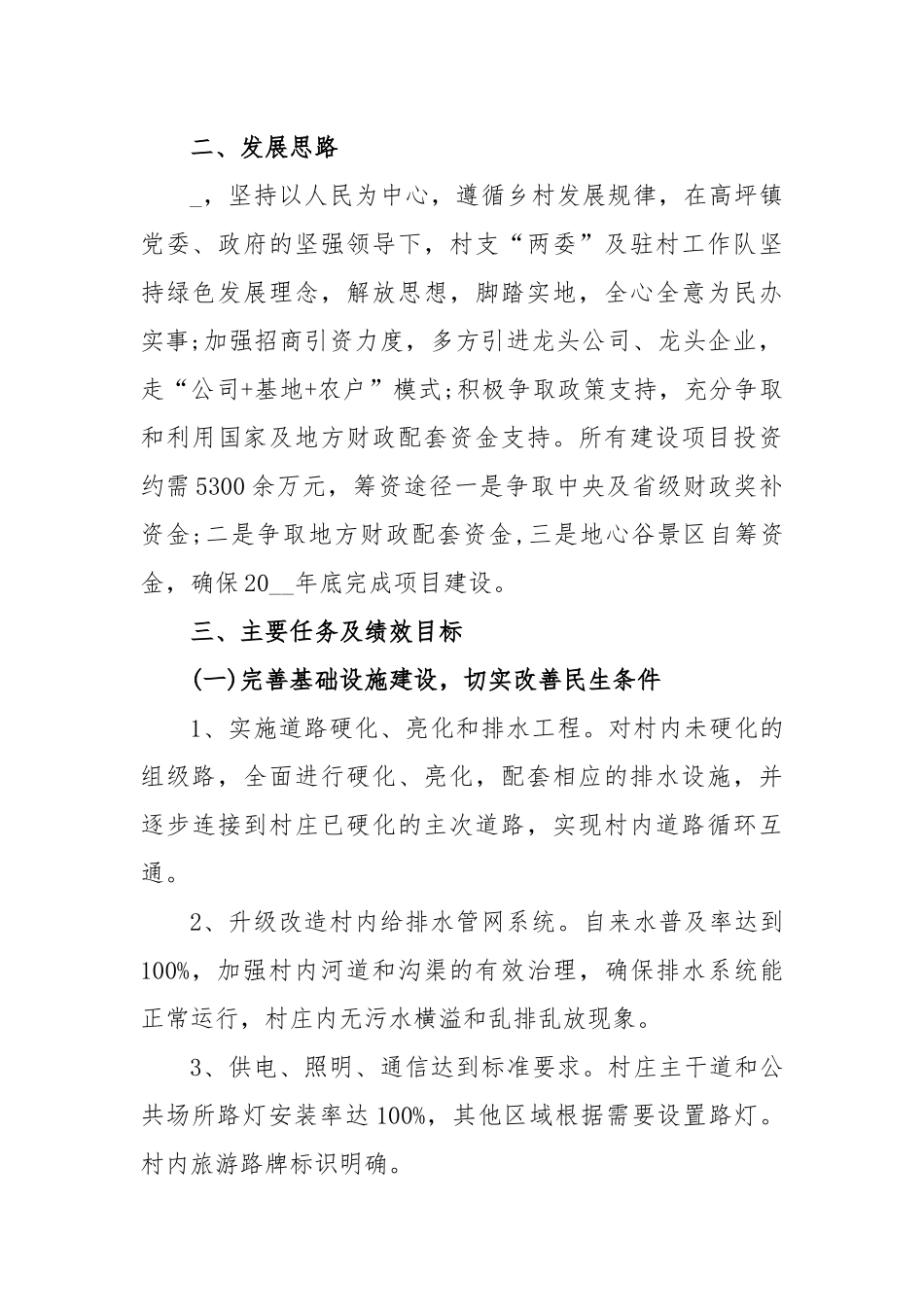 二、发展思路

_，坚持以人民为中心，遵循乡村发展规律，在高坪镇党委、政府的坚强领导下，村支“两委”及驻村工作队坚持绿色发展理念，解放思想，脚踏实地，全心全意为民办实事;加强招商引资力度，多方引进龙头公司、龙头企业，走“公司+基地+农户”模式;积极争取政策支持，充分争取和利用国家及地方财政配套资金支持。所有建设项目投资约需5300余万元，筹资途径一是争取中央及省级财政奖补资金;二是争取地方财政配套资金,三是地心谷景区自筹资金，确保20__年底完成项目建设。

三、主要任务及绩效目标

(一)完善基础设施建设，切实改善民生条件

1、实施道路硬化、亮化和排水工程。对村内未硬化的组级路，全面进行硬化、亮化，配套相应的排水设施，并逐步连接到村庄已硬化的主次道路，实现村内道路循环互通。

2、升级改造村内给排水管网系统。自来水普及率达到100%，加强村内河道和沟渠的有效治理，确保排水系统能正常运行，村庄内无污水横溢和乱排乱放现象。

3、供电、照明、通信达到标准要求。村庄主干道和公共场所路灯安装率达100%，其他区域根据需要设置路灯。村内旅游路牌标识明确。